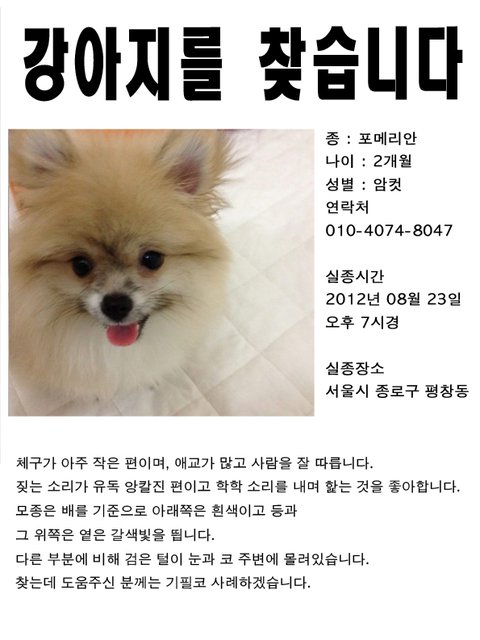 강아지를 찾습니다

종 : 포메리안
나이 : 2개월
성별 : 암컷
연락처
010-4074-8047

실종시간
2012년 08월 23일
오후 7시경

실종장소
서울시 종로구 평창동

체구가 아주 작은 편이며, 애교가 많고 사람을 잘 따릅니다.
짖는 소리가 유독 앙칼진 편이고 학학 소리를 내며 핥는 것을 좋아합니다.
모종은 배를 기준으로 아래쪽은 흰색이고 등과
그 위쪽은 옅은 갈색빛을 띕니다.
다른 부분에 비해 검은 털이 눈과 코 주변에 몰려있습니다.
찾는데 도움주신 분께는 기필코 사례하겠습니다.